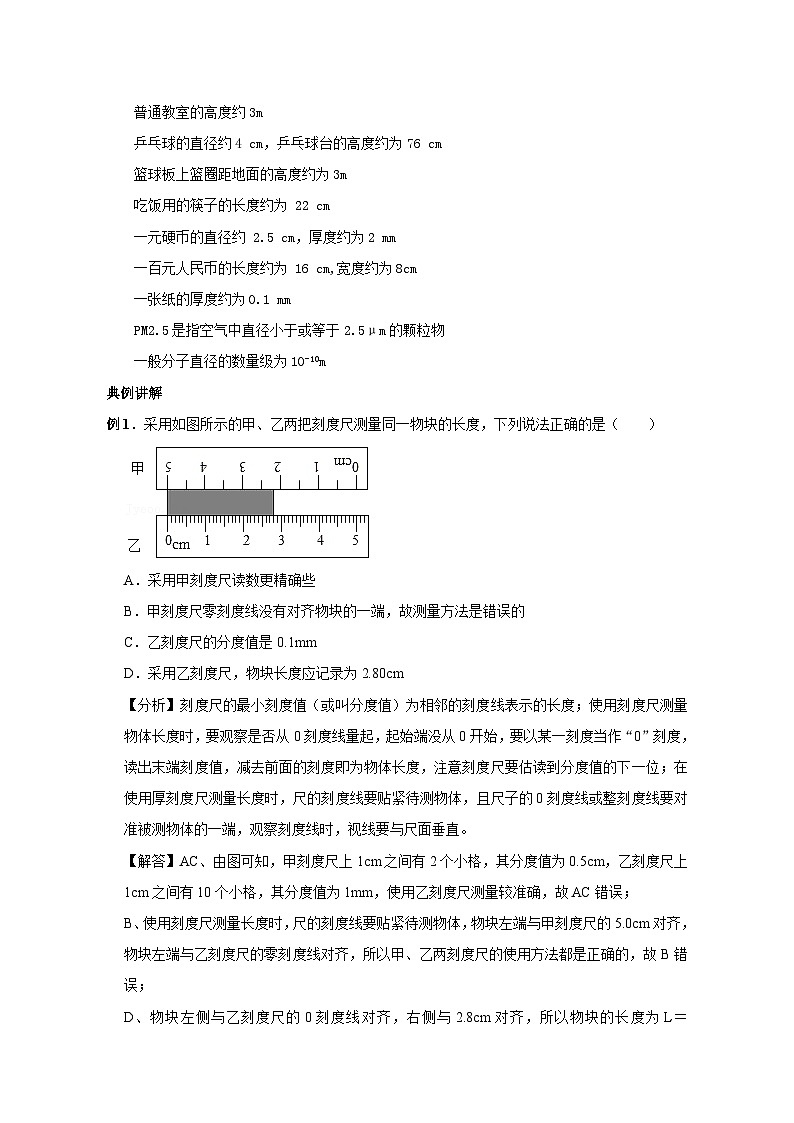 普通教室的高度约 3m

乒乓球的直径约 4 cm，乒乓球台的高度约为 76 cm

篮球板上篮圈距地面的高度约为 3m

吃饭用的筷子的长度约为 22 cm

一元硬币的直径约 2.5 cm，厚度约为 2 mm

一百元人民币的长度约为 16 cm,宽度约为 8cm

一张纸的厚度约为 0.1 mm

PM2.5 是指空气中直径小于或等于 2.5μm 的颗粒物

一般分子直径的数量级为 $10^{-10}$m

典例讲解

例1．采用如图所示的甲、乙两把刻度尺测量同一物块的长度，下列说法正确的是（　　）

甲 5 4 3 2 1 0cm

乙 0cm 1 2 3 4 5

A．采用甲刻度尺读数更精确些

B．甲刻度尺零刻度线没有对齐物块的一端，故测量方法是错误的

C．乙刻度尺的分度值是 0.1mm

D．采用乙刻度尺，物块长度应记录为 2.80cm

【分析】刻度尺的最小刻度值（或叫分度值）为相邻的刻度线表示的长度；使用刻度尺测量物体长度时，要观察是否从 0 刻度线量起，起始端没从 0 开始，要以某一刻度当作“0”刻度，读出末端刻度值，减去前面的刻度即为物体长度，注意刻度尺要估读到分度值的下一位；在使用厚刻度尺测量长度时，尺的刻度线要贴紧待测物体，且尺子的 0 刻度线或整刻度线要对准被测物体的一端，观察刻度线时，视线要与尺面垂直。

【解答】AC、由图可知，甲刻度尺上 1cm 之间有 2 个小格，其分度值为 0.5cm，乙刻度尺上 1cm 之间有 10 个小格，其分度值为 1mm，使用乙刻度尺测量较准确，故 AC 错误；

B、使用刻度尺测量长度时，尺的刻度线要贴紧待测物体，物块左端与甲刻度尺的 5.0cm 对齐，物块左端与乙刻度尺的零刻度线对齐，所以甲、乙两刻度尺的使用方法都是正确的，故 B 错误；

D、物块左侧与乙刻度尺的 0 刻度线对齐，右侧与 2.8cm 对齐，所以物块的长度为 L＝